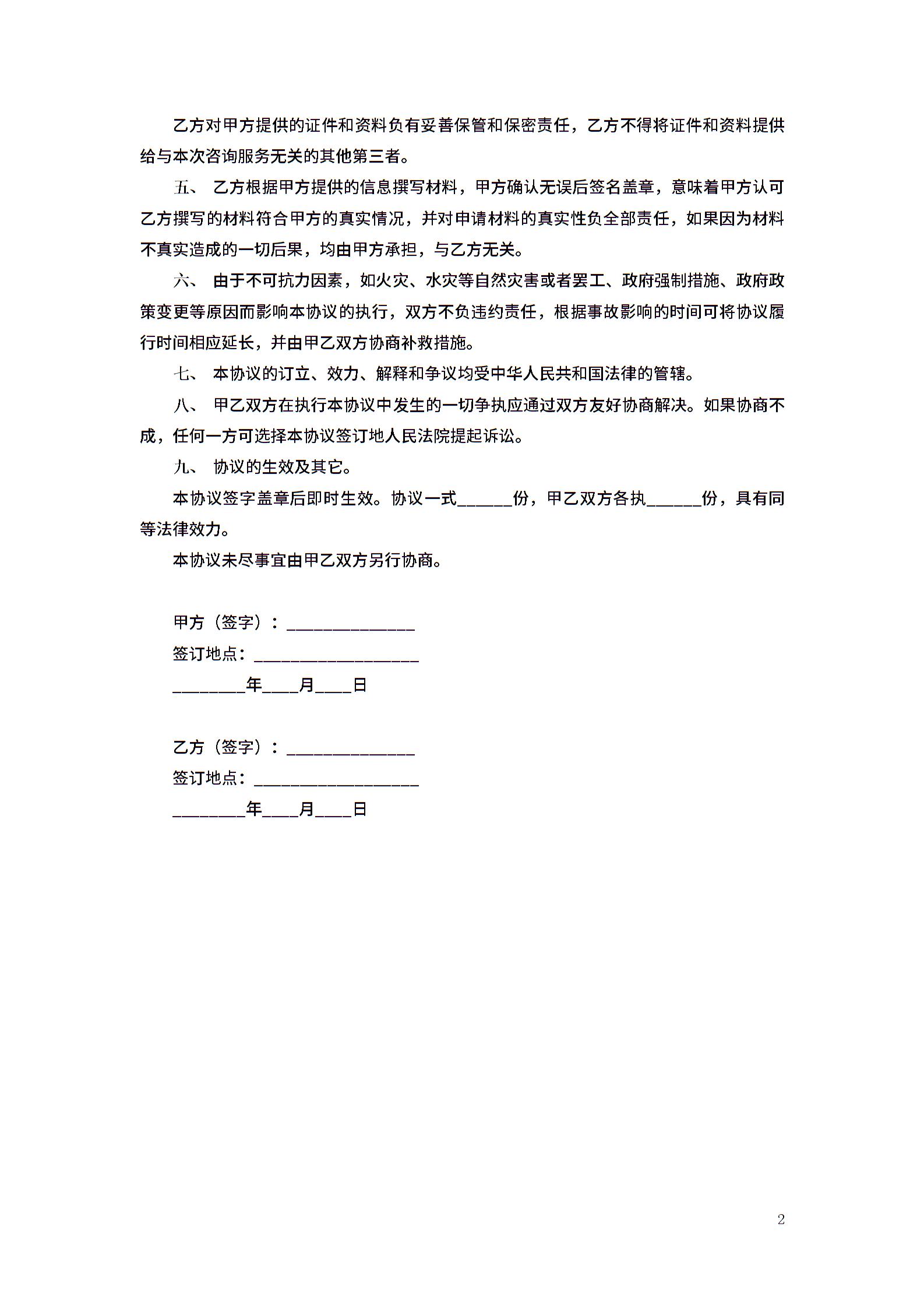 乙方对甲方提供的证件和资料负有妥善保管和保密责任，乙方不得将证件和资料提供给与本次咨询服务无关的其他第三者。

五、 乙方根据甲方提供的信息撰写材料，甲方确认无误后签名盖章，意味着甲方认可乙方撰写的材料符合甲方的真实情况，并对申请材料的真实性负全部责任，如果因为材料不真实造成的一切后果，均由甲方承担，与乙方无关。

六、 由于不可抗力因素，如火灾、水灾等自然灾害或者罢工、政府强制措施、政府政策变更等原因而影响本协议的执行，双方不负违约责任，根据事故影响的时间可将协议履行时间相应延长，并由甲乙双方协商补救措施。

七、 本协议的订立、效力、解释和争议均受中华人民共和国法律的管辖。

八、 甲乙双方在执行本协议中发生的一切争执应通过双方友好协商解决。如果协商不成，任何一方可选择本协议签订地人民法院提起诉讼。

九、 协议的生效及其它。

本协议签字盖章后即时生效。协议一式______份，甲乙双方各执______份，具有同等法律效力。

本协议未尽事宜由甲乙双方另行协商。

甲方（签字）：______________

签订地点：__________________

________年____月____日

乙方（签字）：______________

签订地点：__________________

________年____月____日

2